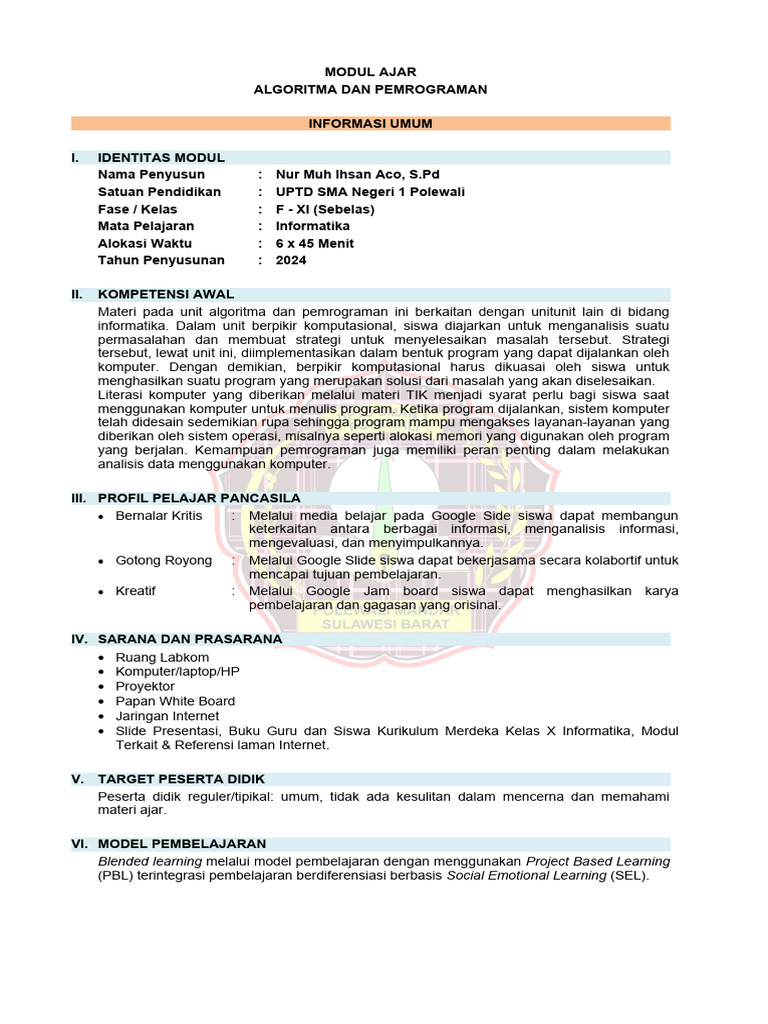 MODUL AJAR
ALGORITMA DAN PEMROGRAMAN

INFORMASI UMUM

I. IDENTITAS MODUL
Nama Penyusun : Nur Muh Ihsan Aco, S.Pd
Satuan Pendidikan : UPTD SMA Negeri 1 Polewali
Fase / Kelas : F - XI (Sebelas)
Mata Pelajaran : Informatika
Alokasi Waktu : 6 x 45 Menit
Tahun Penyusunan : 2024

II. KOMPETENSI AWAL
Materi pada unit algoritma dan pemrograman ini berkaitan dengan unitunit lain di bidang informatika. Dalam unit berpikir komputasional, siswa diajarkan untuk menganalisis suatu permasalahan dan membuat strategi untuk menyelesaikan masalah tersebut. Strategi tersebut, lewat unit ini, diimplementasikan dalam bentuk program yang dapat dijalankan oleh komputer. Dengan demikian, berpikir komputasional harus dikuasai oleh siswa untuk menghasilkan suatu program yang merupakan solusi dari masalah yang akan diselesaikan. Literasi komputer yang diberikan melalui materi TIK menjadi syarat perlu bagi siswa saat menggunakan komputer untuk menulis program. Ketika program dijalankan, sistem komputer telah didesain sedemikian rupa sehingga program mampu mengakses layanan-layanan yang diberikan oleh sistem operasi, misalnya seperti alokasi memori yang digunakan oleh program yang berjalan. Kemampuan pemrograman juga memiliki peran penting dalam melakukan analisis data menggunakan komputer.

III. PROFIL PELAJAR PANCASILA
• Bernalar Kritis : Melalui media belajar pada Google Side siswa dapat membangun keterkaitan antara berbagai informasi, menganalisis informasi, mengevaluasi, dan menyimpulkannya.
• Gotong Royong : Melalui Google Slide siswa dapat bekerjasama secara kolabortif untuk mencapai tujuan pembelajaran.
• Kreatif : Melalui Google Jam board siswa dapat menghasilkan karya pembelajaran dan gagasan yang orisinal.

IV. SARANA DAN PRASARANA
• Ruang Labkom
• Komputer/laptop/HP
• Proyektor
• Papan White Board
• Jaringan Internet
• Slide Presentasi, Buku Guru dan Siswa Kurikulum Merdeka Kelas X Informatika, Modul Terkait & Referensi laman Internet.

V. TARGET PESERTA DIDIK
Peserta didik reguler/tipikal: umum, tidak ada kesulitan dalam mencerna dan memahami materi ajar.

VI. MODEL PEMBELAJARAN
Blended learning melalui model pembelajaran dengan menggunakan Project Based Learning (PBL) terintegrasi pembelajaran berdiferensiasi berbasis Social Emotional Learning (SEL).

SULAWESI BARAT